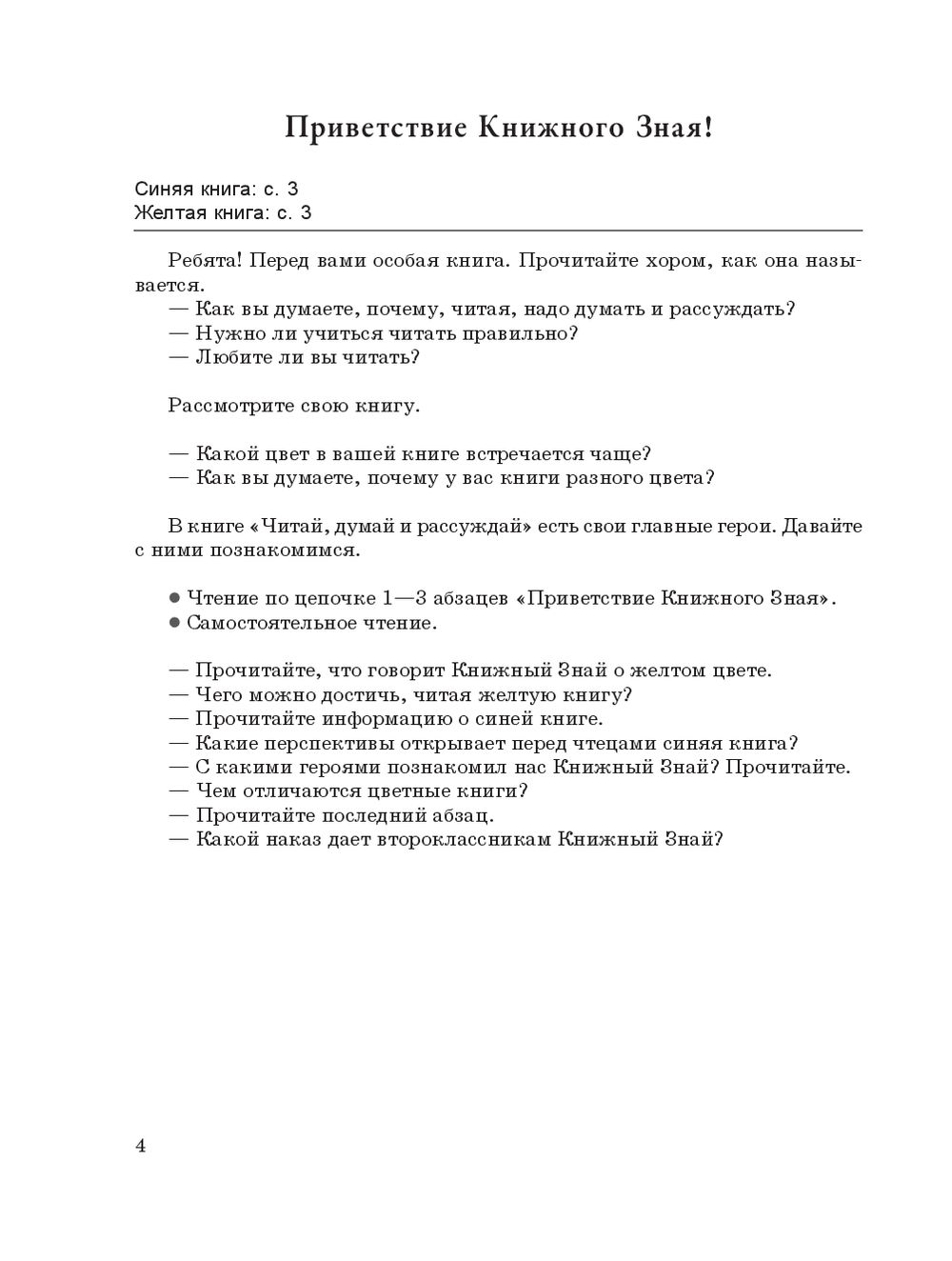 Приветствие Книжного Зная!

Синяя книга: с. 3
Желтая книга: с. 3

Ребята! Перед вами особая книга. Прочитайте хором, как она называется.
— Как вы думаете, почему, читая, надо думать и рассуждать?
— Нужно ли учиться читать правильно?
— Любите ли вы читать?

Рассмотрите свою книгу.

— Какой цвет в вашей книге встречается чаще?
— Как вы думаете, почему у вас книги разного цвета?

В книге «Читай, думай и рассуждай» есть свои главные герои. Давайте с ними познакомимся.

● Чтение по цепочке 1—3 абзацев «Приветствие Книжного Зная».
● Самостоятельное чтение.

— Прочитайте, что говорит Книжный Знай о желтом цвете.
— Чего можно достичь, читая желтую книгу?
— Прочитайте информацию о синей книге.
— Какие перспективы открывает перед чтецами синяя книга?
— С какими героями познакомил нас Книжный Знай? Прочитайте.
— Чем отличаются цветные книги?
— Прочитайте последний абзац.
— Какой наказ дает второклассникам Книжный Знай?

4